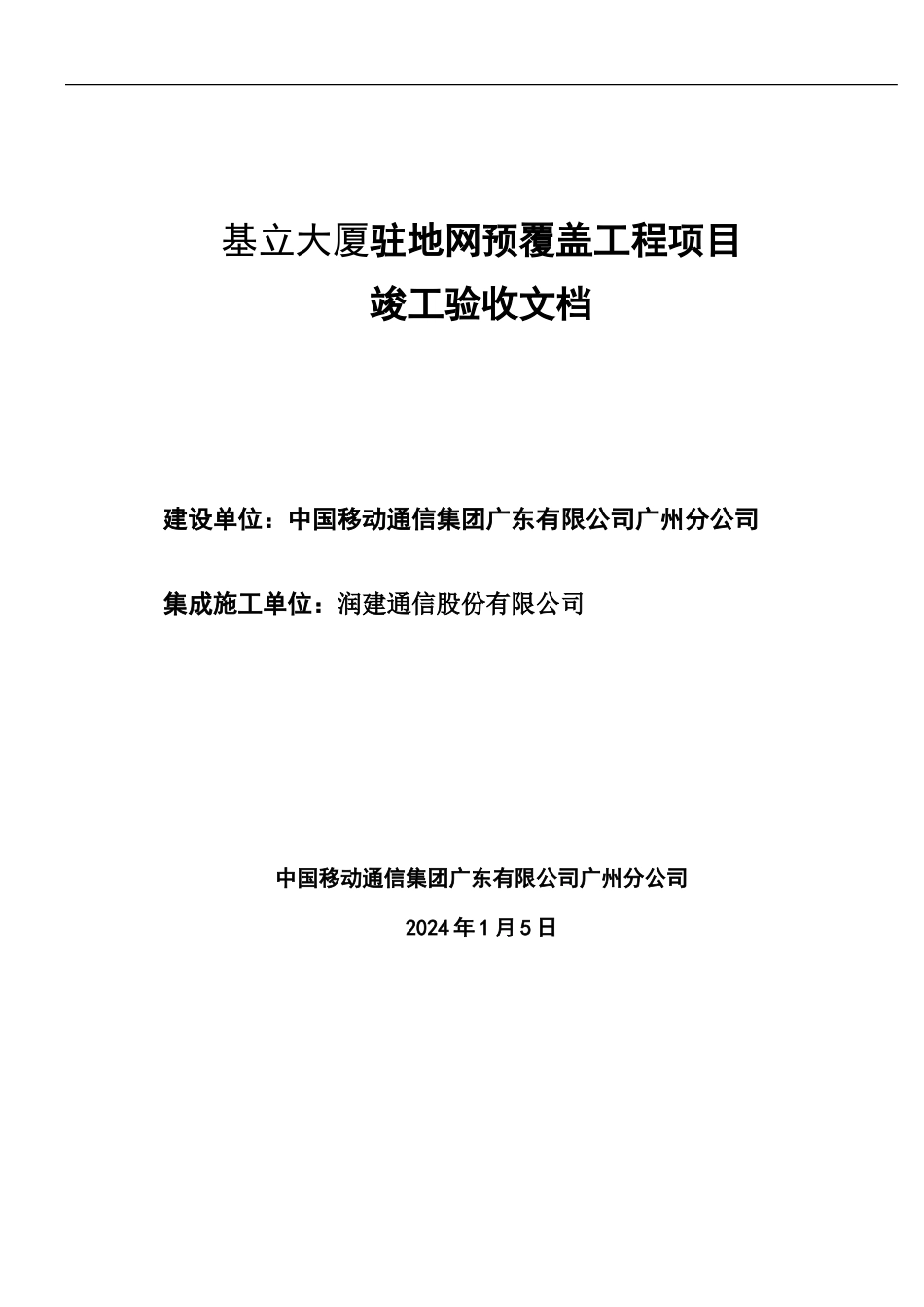 基立大厦驻地网预覆盖工程项目
竣工验收文档

建设单位：中国移动通信集团广东有限公司广州分公司

集成施工单位：润建通信股份有限公司

中国移动通信集团广东有限公司广州分公司

2024年1月5日